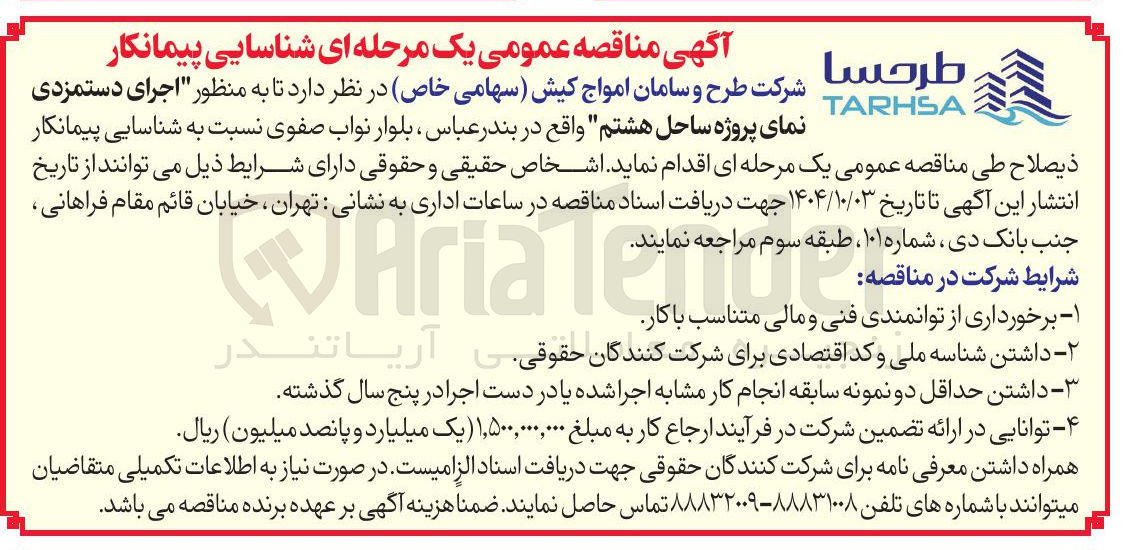 طرحسا
TARHSA

آگهی مناقصه عمومی یک مرحله ای شناسایی پیمانکار

شرکت طرح و سامان امواج کیش (سهامی خاص) در نظر دارد تا به منظور "اجرای دستمزدی نمای پروژه ساحل هشتم" واقع در بندرعباس، بلوار نواب صفوی نسبت به شناسایی پیمانکار ذیصلاح طی مناقصه عمومی یک مرحله ای اقدام نماید. اشخاص حقیقی و حقوقی دارای شرایط ذیل می توانند از تاریخ انتشار این آگهی تا تاریخ ۱۴۰۴/۱۰/۰۳ جهت دریافت اسناد مناقصه در ساعات اداری به نشانی: تهران، خیابان قائم مقام فراهانی، جنب بانک دی، شماره ۱۰۱، طبقه سوم مراجعه نمایند.

شرایط شرکت در مناقصه:
۱- برخورداری از توانمندی فنی و مالی متناسب با کار.
۲- داشتن شناسه ملی و کد اقتصادی برای شرکت کنندگان حقوقی.
۳- داشتن حداقل دو نمونه سابقه انجام کار مشابه اجرا شده یا در دست اجرا در پنج سال گذشته.
۴- توانایی در ارائه تضمین شرکت در فرآیند ارجاع کار به مبلغ ۱,۵۰۰,۰۰۰,۰۰۰ (یک میلیارد و پانصد میلیون) ریال.
همراه داشتن معرفی نامه برای شرکت کنندگان حقوقی جهت دریافت اسناد الزامیست. در صورت نیاز به اطلاعات تکمیلی متقاضیان میتوانند با شماره های تلفن ۸۸۸۳۱۰۰۸-۸۸۸۳۲۰۰۹ تماس حاصل نمایند. ضمناً هزینه آگهی بر عهده برنده مناقصه می باشد.

AriaTender آریاتندر